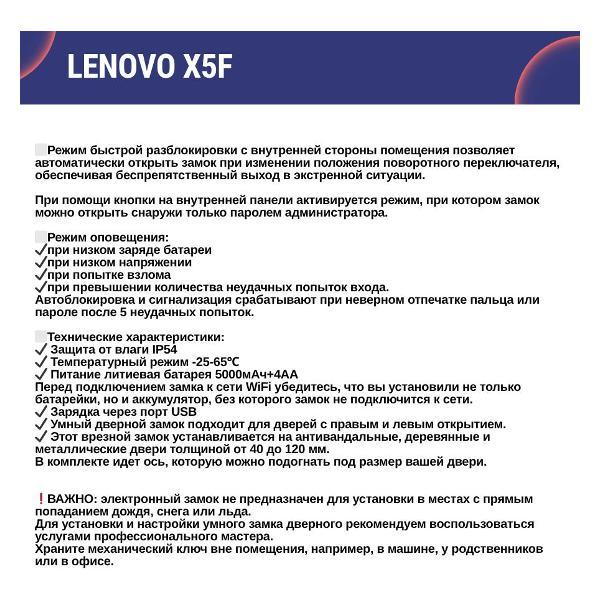 LENOVO X5F

Режим быстрой разблокировки с внутренней стороны помещения позволяет автоматически открыть замок при изменении положения поворотного переключателя, обеспечивая беспрепятственный выход в экстренной ситуации.

При помощи кнопки на внутренней панели активируется режим, при котором замок можно открыть снаружи только паролем администратора.

Режим оповещения:
✓при низком заряде батареи
✓при низком напряжении
✓при попытке взлома
✓при превышении количества неудачных попыток входа.
Автоблокировка и сигнализация срабатывают при неверном отпечатке пальца или пароле после 5 неудачных попыток.

Технические характеристики:
✓ Защита от влаги IP54
✓ Температурный режим -25-65℃
✓ Питание литиевая батарея 5000мАч+4АА
Перед подключением замка к сети WiFi убедитесь, что вы установили не только батарейки, но и аккумулятор, без которого замок не подключится к сети.
✓ Зарядка через порт USB
✓ Умный дверной замок подходит для дверей с правым и левым открытием.
✓ Этот врезной замок устанавливается на антивандальные, деревянные и металлические двери толщиной от 40 до 120 мм.
В комплекте идет ось, которую можно подогнать под размер вашей двери.

❗ВАЖНО: электронный замок не предназначен для установки в местах с прямым попаданием дождя, снега или льда.
Для установки и настройки умного замка дверного рекомендуем воспользоваться услугами профессионального мастера.
Храните механический ключ вне помещения, например, в машине, у родственников или в офисе.